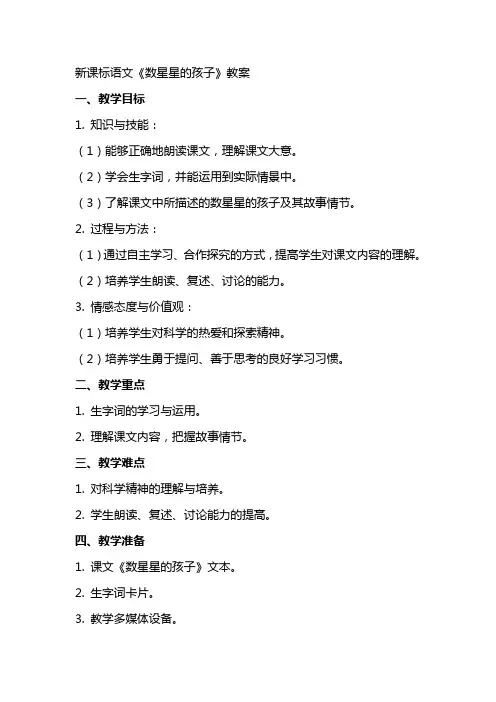 新课标语文《数星星的孩子》教案

一、教学目标

1. 知识与技能：

（1）能够正确地朗读课文，理解课文大意。

（2）学会生字词，并能运用到实际情景中。

（3）了解课文中所描述的数星星的孩子及其故事情节。

2. 过程与方法：

（1）通过自主学习、合作探究的方式，提高学生对课文内容的理解。

（2）培养学生朗读、复述、讨论的能力。

3. 情感态度与价值观：

（1）培养学生对科学的热爱和探索精神。

（2）培养学生勇于提问、善于思考的良好学习习惯。

二、教学重点

1. 生字词的学习与运用。

2. 理解课文内容，把握故事情节。

三、教学难点

1. 对科学精神的理解与培养。

2. 学生朗读、复述、讨论能力的提高。

四、教学准备

1. 课文《数星星的孩子》文本。

2. 生字词卡片。

3. 教学多媒体设备。